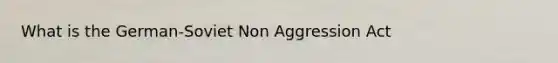 What is the German-Soviet Non Aggression Act